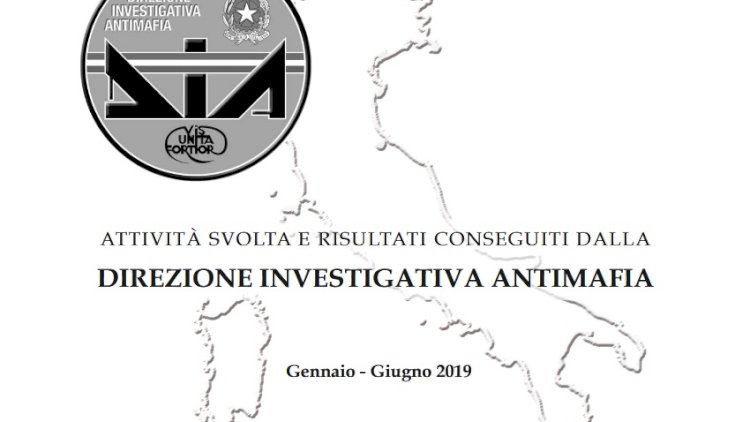 DIREZIONE INVESTIGATIVA ANTIMAFIA

DIA

VIS UNITA FORTIOR

ATTIVITÀ SVOLTA E RISULTATI CONSEGUITI DALLA

DIREZIONE INVESTIGATIVA ANTIMAFIA

Gennaio - Giugno 2019